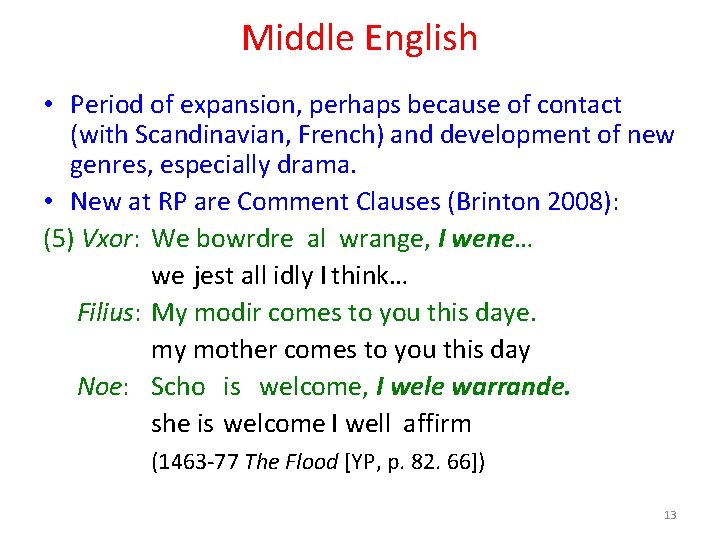 Middle English

• Period of expansion, perhaps because of contact (with Scandinavian, French) and development of new genres, especially drama.

• New at RP are Comment Clauses (Brinton 2008):

(5) Vxor: We bowrdre al wrange, I wene…
we jest all idly I think…
Filius: My modir comes to you this daye.
my mother comes to you this day
Noe: Scho is welcome, I wele warrande.
she is welcome I well affirm
(1463-77 The Flood [YP, p. 82. 66])

13